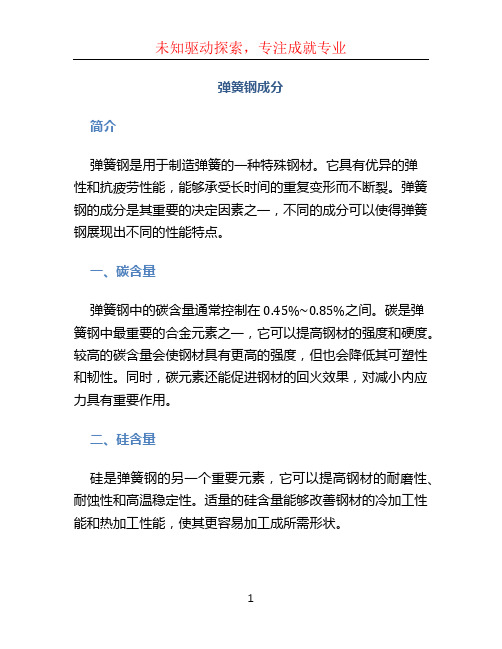 未知驱动探索，专注成就专业

弹簧钢成分

简介

弹簧钢是用于制造弹簧的一种特殊钢材。它具有优异的弹性和抗疲劳性能，能够承受长时间的重复变形而不断裂。弹簧钢的成分是其重要的决定因素之一，不同的成分可以使得弹簧钢展现出不同的性能特点。

一、碳含量

弹簧钢中的碳含量通常控制在 0.45%~0.85%之间。碳是弹簧钢中最重要的合金元素之一，它可以提高钢材的强度和硬度。较高的碳含量会使钢材具有更高的强度，但也会降低其可塑性和韧性。同时，碳元素还能促进钢材的回火效果，对减小内应力具有重要作用。

二、硅含量

硅是弹簧钢的另一个重要元素，它可以提高钢材的耐磨性、耐蚀性和高温稳定性。适量的硅含量能够改善钢材的冷加工性能和热加工性能，使其更容易加工成所需形状。

1